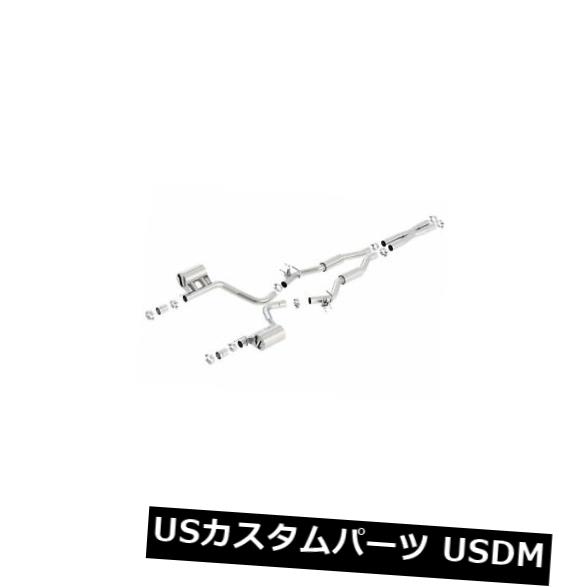 USカスタムパーツ USDM